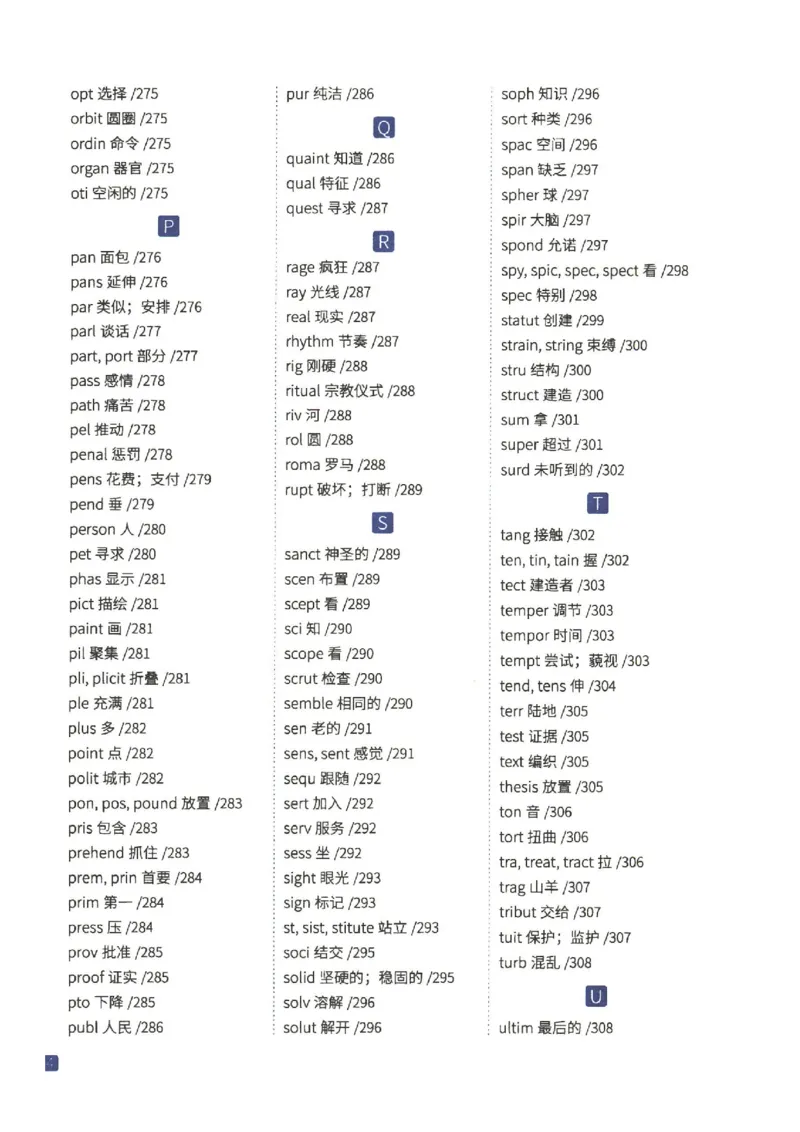 opt 选择 /275
orbit 圆圈 /275
ordin 命令 /275
organ 器官 /275
oti 空闲的 /275

P

pan 面包 /276
pans 延伸 /276
par 类似；安排 /276
parl 谈话 /277
part, port 部分 /277
pass 感情 /278
path 痛苦 /278
pel 推动 /278
penal 惩罚 /278
pens 花费；支付 /279
pend 垂 /279
person 人 /280
pet 寻求 /280
phas 显示 /281
pict 描绘 /281
paint 画 /281
pil 聚集 /281
pli, plicit 折叠 /281
ple 充满 /281
plus 多 /282
point 点 /282
polit 城市 /282
pon, pos, pound 放置 /283
pris 包含 /283
prehend 抓住 /283
prem, prin 首要 /284
prim 第一 /284
press 压 /284
prov 批准 /285
proof 证实 /285
pto 下降 /285
publ 人民 /286

pur 纯洁 /286

Q

quaint 知道 /286
qual 特征 /286
quest 寻求 /287

R

rage 疯狂 /287
ray 光线 /287
real 现实 /287
rhythm 节奏 /287
rig 刚硬 /288
ritual 宗教仪式 /288
riv 河 /288
rol 圆 /288
roma 罗马 /288
rupt 破坏；打断 /289

S

sanct 神圣的 /289
scen 布置 /289
scept 看 /289
sci 知 /290
scope 看 /290
scrut 检查 /290
semble 相同的 /290
sen 老的 /291
sens, sent 感觉 /291
sequ 跟随 /292
sert 加入 /292
serv 服务 /292
sess 坐 /292
sight 眼光 /293
sign 标记 /293
st, sist, stitute 站立 /293
soci 结交 /295
solid 坚硬的；稳固的 /295
solv 溶解 /296
solut 解开 /296

soph 知识 /296
sort 种类 /296
spac 空间 /296
span 缺乏 /297
spher 球 /297
spir 大脑 /297
spond 允诺 /297
spy, spic, spec, spect 看 /298
spec 特别 /298
statut 创建 /299
strain, string 束缚 /300
stru 结构 /300
struct 建造 /300
sum 拿 /301
super 超过 /301
surd 未听到的 /302

T

tang 接触 /302
ten, tin, tain 握 /302
tect 建造者 /303
temper 调节 /303
tempor 时间 /303
tempt 尝试；藐视 /303
tend, tens 伸 /304
terr 陆地 /305
test 证据 /305
text 编织 /305
thesis 放置 /305
ton 音 /306
tort 扭曲 /306
tra, treat, tract 拉 /306
trag 山羊 /307
tribut 交给 /307
tuit 保护；监护 /307
turb 混乱 /308

U

ultim 最后的 /308